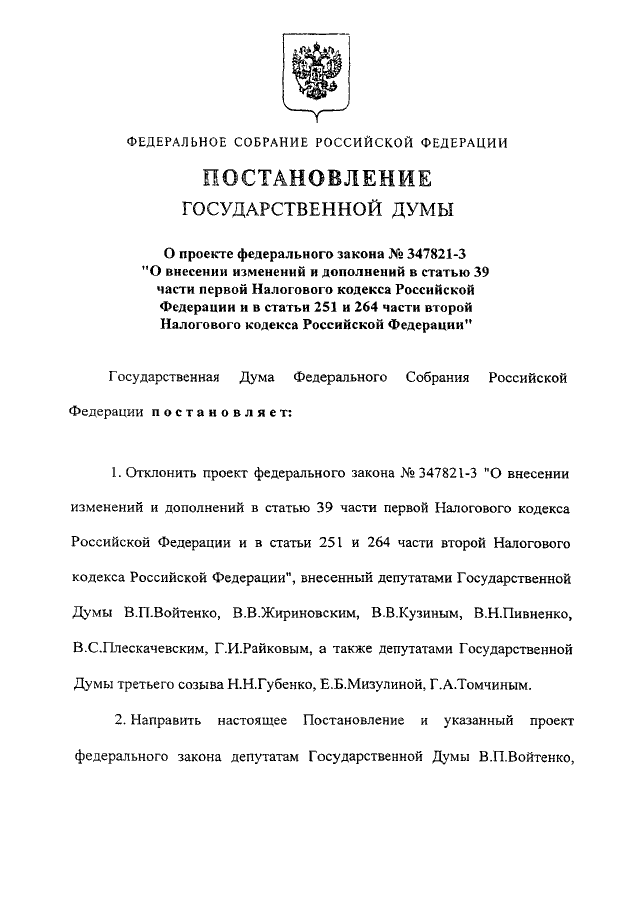 ФЕДЕРАЛЬНОЕ СОБРАНИЕ РОССИЙСКОЙ ФЕДЕРАЦИИ

ПОСТАНОВЛЕНИЕ
ГОСУДАРСТВЕННОЙ ДУМЫ

О проекте федерального закона № 347821-3 "О внесении изменений и дополнений в статью 39 части первой Налогового кодекса Российской Федерации и в статьи 251 и 264 части второй Налогового кодекса Российской Федерации"

Государственная Дума Федерального Собрания Российской Федерации постановляет:

1. Отклонить проект федерального закона № 347821-3 "О внесении изменений и дополнений в статью 39 части первой Налогового кодекса Российской Федерации и в статьи 251 и 264 части второй Налогового кодекса Российской Федерации", внесенный депутатами Государственной Думы В.П.Войтенко, В.В.Жириновским, В.В.Кузиным, В.Н.Пивненко, В.С.Плескачевским, Г.И.Райковым, а также депутатами Государственной Думы третьего созыва Н.Н.Губенко, Е.Б.Мизулиной, Г.А.Томчиным.

2. Направить настоящее Постановление и указанный проект федерального закона депутатам Государственной Думы В.П.Войтенко,